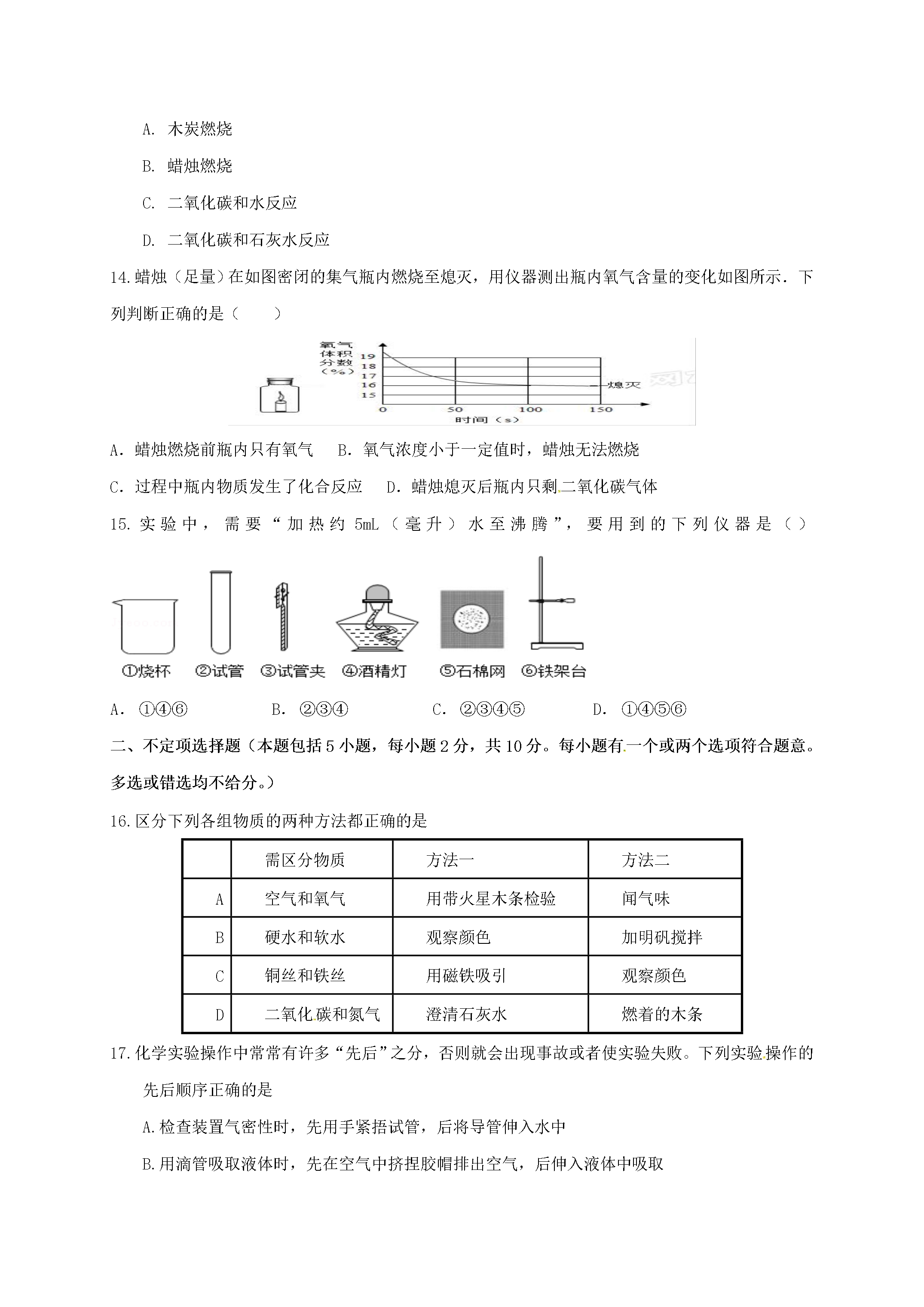 A. 木炭燃烧

B. 蜡烛燃烧

C. 二氧化碳和水反应

D. 二氧化碳和石灰水反应

14.蜡烛（足量）在如图密闭的集气瓶内燃烧至熄灭，用仪器测出瓶内氧气含量的变化如图所示．下列判断正确的是（　　）

氧气体积分数（%）
19
18
17
16
15
0　50　100　150
时间（s）
熄灭

A．蜡烛燃烧前瓶内只有氧气　B．氧气浓度小于一定值时，蜡烛无法燃烧

C．过程中瓶内物质发生了化合反应　D．蜡烛熄灭后瓶内只剩二氧化碳气体

15. 实验中，需要“加热约 5mL（毫升）水至沸腾”，要用到的下列仪器是（ ）

①烧杯　②试管　③试管夹　④酒精灯　⑤石棉网　⑥铁架台

A. ①④⑥　　B. ②③④　　C. ②③④⑤　　D. ①④⑤⑥

二、不定项选择题（本题包括 5 小题，每小题 2 分，共 10 分。每小题有一个或两个选项符合题意。多选或错选均不给分。）

16.区分下列各组物质的两种方法都正确的是

| | 需区分物质 | 方法一 | 方法二 |
|---|---|---|---|
| A | 空气和氧气 | 用带火星木条检验 | 闻气味 |
| B | 硬水和软水 | 观察颜色 | 加明矾搅拌 |
| C | 铜丝和铁丝 | 用磁铁吸引 | 观察颜色 |
| D | 二氧化碳和氮气 | 澄清石灰水 | 燃着的木条 |

17.化学实验操作中常常有许多“先后”之分，否则就会出现事故或者使实验失败。下列实验操作的先后顺序正确的是

A.检查装置气密性时，先用手紧捂试管，后将导管伸入水中

B.用滴管吸取液体时，先在空气中挤捏胶帽排出空气，后伸入液体中吸取